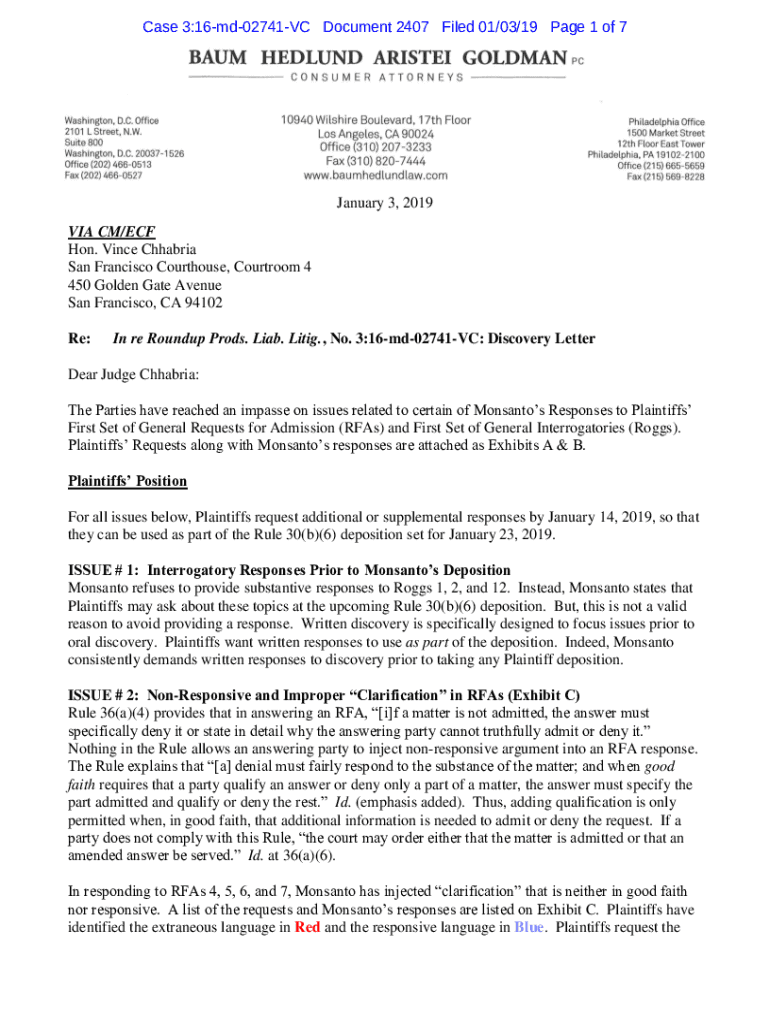 Case 3:16-md-02741-VC Document 2407 Filed 01/03/19 Page 1 of 7

BAUM HEDLUND ARISTEI GOLDMAN PC
CONSUMER ATTORNEYS

Washington, D.C. Office
2101 L Street, N.W.
Suite 800
Washington, D.C. 20037-1526
Office (202) 466-0513
Fax (202) 466-0527

10940 Wilshire Boulevard, 17th Floor
Los Angeles, CA 90024
Office (310) 207-3233
Fax (310) 820-7444
www.baumhedlundlaw.com

Philadelphia Office
1500 Market Street
12th Floor East Tower
Philadelphia, PA 19102-2100
Office (215) 665-5659
Fax (215) 569-8228

January 3, 2019

VIA CM/ECF
Hon. Vince Chhabria
San Francisco Courthouse, Courtroom 4
450 Golden Gate Avenue
San Francisco, CA 94102

Re: In re Roundup Prods. Liab. Litig., No. 3:16-md-02741-VC: Discovery Letter

Dear Judge Chhabria:

The Parties have reached an impasse on issues related to certain of Monsanto's Responses to Plaintiffs' First Set of General Requests for Admission (RFAs) and First Set of General Interrogatories (Roggs). Plaintiffs' Requests along with Monsanto's responses are attached as Exhibits A & B.

Plaintiffs' Position

For all issues below, Plaintiffs request additional or supplemental responses by January 14, 2019, so that they can be used as part of the Rule 30(b)(6) deposition set for January 23, 2019.

ISSUE # 1: Interrogatory Responses Prior to Monsanto's Deposition
Monsanto refuses to provide substantive responses to Roggs 1, 2, and 12. Instead, Monsanto states that Plaintiffs may ask about these topics at the upcoming Rule 30(b)(6) deposition. But, this is not a valid reason to avoid providing a response. Written discovery is specifically designed to focus issues prior to oral discovery. Plaintiffs want written responses to use as part of the deposition. Indeed, Monsanto consistently demands written responses to discovery prior to taking any Plaintiff deposition.

ISSUE # 2: Non-Responsive and Improper "Clarification" in RFAs (Exhibit C)
Rule 36(a)(4) provides that in answering an RFA, "[i]f a matter is not admitted, the answer must specifically deny it or state in detail why the answering party cannot truthfully admit or deny it." Nothing in the Rule allows an answering party to inject non-responsive argument into an RFA response. The Rule explains that "[a] denial must fairly respond to the substance of the matter; and when good faith requires that a party qualify an answer or deny only a part of a matter, the answer must specify the part admitted and qualify or deny the rest." Id. (emphasis added). Thus, adding qualification is only permitted when, in good faith, that additional information is needed to admit or deny the request. If a party does not comply with this Rule, "the court may order either that the matter is admitted or that an amended answer be served." Id. at 36(a)(6).

In responding to RFAs 4, 5, 6, and 7, Monsanto has injected "clarification" that is neither in good faith nor responsive. A list of the requests and Monsanto's responses are listed on Exhibit C. Plaintiffs have identified the extraneous language in Red and the responsive language in Blue. Plaintiffs request the